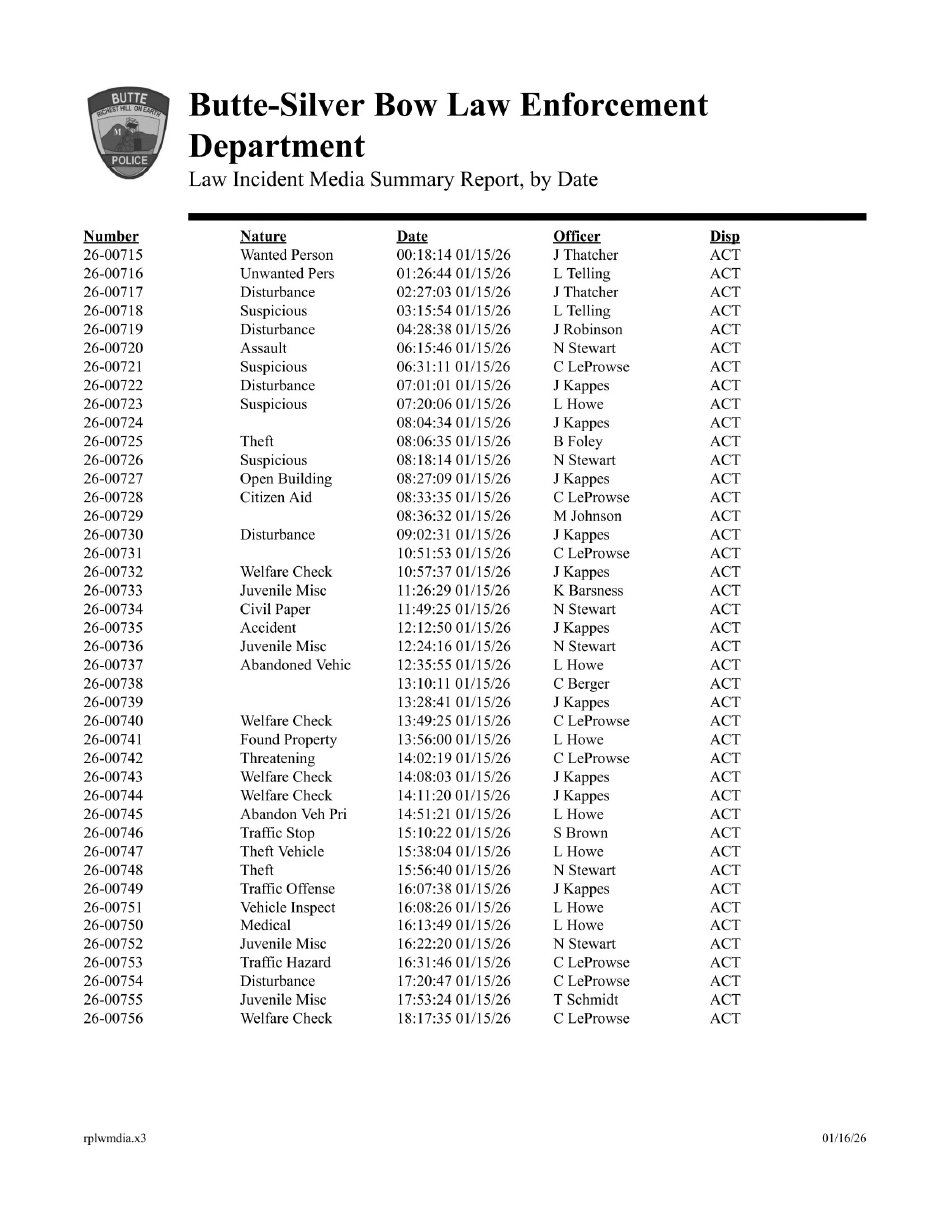 BUTTE
RICHEST HILL ON EARTH
POLICE

Butte-Silver Bow Law Enforcement Department
Law Incident Media Summary Report, by Date

| Number | Nature | Date | Officer | Disp |
|---|---|---|---|---|
| 26-00715 | Wanted Person | 00:18:14 01/15/26 | J Thatcher | ACT |
| 26-00716 | Unwanted Pers | 01:26:44 01/15/26 | L Telling | ACT |
| 26-00717 | Disturbance | 02:27:03 01/15/26 | J Thatcher | ACT |
| 26-00718 | Suspicious | 03:15:54 01/15/26 | L Telling | ACT |
| 26-00719 | Disturbance | 04:28:38 01/15/26 | J Robinson | ACT |
| 26-00720 | Assault | 06:15:46 01/15/26 | N Stewart | ACT |
| 26-00721 | Suspicious | 06:31:11 01/15/26 | C LeProwse | ACT |
| 26-00722 | Disturbance | 07:01:01 01/15/26 | J Kappes | ACT |
| 26-00723 | Suspicious | 07:20:06 01/15/26 | L Howe | ACT |
| 26-00724 | | 08:04:34 01/15/26 | J Kappes | ACT |
| 26-00725 | Theft | 08:06:35 01/15/26 | B Foley | ACT |
| 26-00726 | Suspicious | 08:18:14 01/15/26 | N Stewart | ACT |
| 26-00727 | Open Building | 08:27:09 01/15/26 | J Kappes | ACT |
| 26-00728 | Citizen Aid | 08:33:35 01/15/26 | C LeProwse | ACT |
| 26-00729 | | 08:36:32 01/15/26 | M Johnson | ACT |
| 26-00730 | Disturbance | 09:02:31 01/15/26 | J Kappes | ACT |
| 26-00731 | | 10:51:53 01/15/26 | C LeProwse | ACT |
| 26-00732 | Welfare Check | 10:57:37 01/15/26 | J Kappes | ACT |
| 26-00733 | Juvenile Misc | 11:26:29 01/15/26 | K Barsness | ACT |
| 26-00734 | Civil Paper | 11:49:25 01/15/26 | N Stewart | ACT |
| 26-00735 | Accident | 12:12:50 01/15/26 | J Kappes | ACT |
| 26-00736 | Juvenile Misc | 12:24:16 01/15/26 | N Stewart | ACT |
| 26-00737 | Abandoned Vehic | 12:35:55 01/15/26 | L Howe | ACT |
| 26-00738 | | 13:10:11 01/15/26 | C Berger | ACT |
| 26-00739 | | 13:28:41 01/15/26 | J Kappes | ACT |
| 26-00740 | Welfare Check | 13:49:25 01/15/26 | C LeProwse | ACT |
| 26-00741 | Found Property | 13:56:00 01/15/26 | L Howe | ACT |
| 26-00742 | Threatening | 14:02:19 01/15/26 | C LeProwse | ACT |
| 26-00743 | Welfare Check | 14:08:03 01/15/26 | J Kappes | ACT |
| 26-00744 | Welfare Check | 14:11:20 01/15/26 | J Kappes | ACT |
| 26-00745 | Abandon Veh Pri | 14:51:21 01/15/26 | L Howe | ACT |
| 26-00746 | Traffic Stop | 15:10:22 01/15/26 | S Brown | ACT |
| 26-00747 | Theft Vehicle | 15:38:04 01/15/26 | L Howe | ACT |
| 26-00748 | Theft | 15:56:40 01/15/26 | N Stewart | ACT |
| 26-00749 | Traffic Offense | 16:07:38 01/15/26 | J Kappes | ACT |
| 26-00751 | Vehicle Inspect | 16:08:26 01/15/26 | L Howe | ACT |
| 26-00750 | Medical | 16:13:49 01/15/26 | L Howe | ACT |
| 26-00752 | Juvenile Misc | 16:22:20 01/15/26 | N Stewart | ACT |
| 26-00753 | Traffic Hazard | 16:31:46 01/15/26 | C LeProwse | ACT |
| 26-00754 | Disturbance | 17:20:47 01/15/26 | C LeProwse | ACT |
| 26-00755 | Juvenile Misc | 17:53:24 01/15/26 | T Schmidt | ACT |
| 26-00756 | Welfare Check | 18:17:35 01/15/26 | C LeProwse | ACT |

rplwmdia.x3

01/16/26